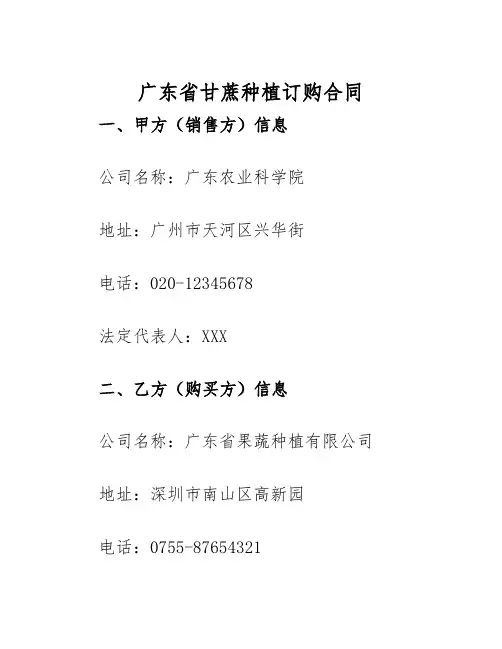 广东省甘蔗种植订购合同

一、甲方（销售方）信息

公司名称：广东农业科学院

地址：广州市天河区兴华街

电话：020-12345678

法定代表人：XXX

二、乙方（购买方）信息

公司名称：广东省果蔬种植有限公司

地址：深圳市南山区高新园

电话：0755-87654321